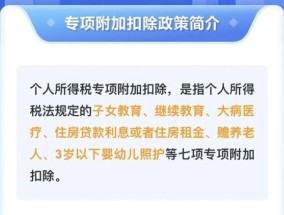 专项附加扣除政策简介

个人所得税专项附加扣除，是指个人所得税法规定的子女教育、继续教育、大病医疗、住房贷款利息或者住房租金、赡养老人、3岁以下婴幼儿照护等七项专项附加扣除。